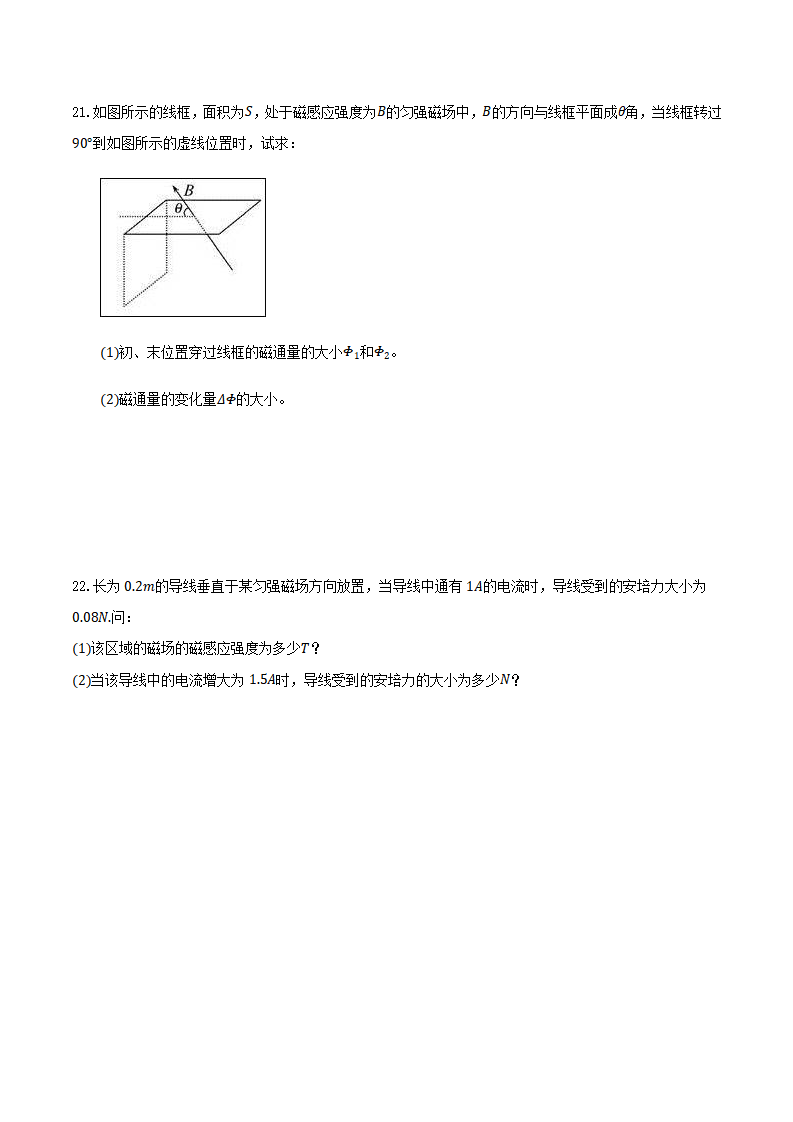 21. 如图所示的线框，面积为$S$，处于磁感应强度为$B$的匀强磁场中，$B$的方向与线框平面成$\theta$角，当线框转过$90°$到如图所示的虚线位置时，试求：

$B$

$\theta$

(1)初、末位置穿过线框的磁通量的大小$\Phi_1$和$\Phi_2$。

(2)磁通量的变化量$\Delta\Phi$的大小。

22. 长为 $0.2m$的导线垂直于某匀强磁场方向放置，当导线中通有 $1A$的电流时，导线受到的安培力大小为 $0.08N$.问：

(1)该区域的磁场的磁感应强度为多少$T$？

(2)当该导线中的电流增大为 $1.5A$时，导线受到的安培力的大小为多少$N$？